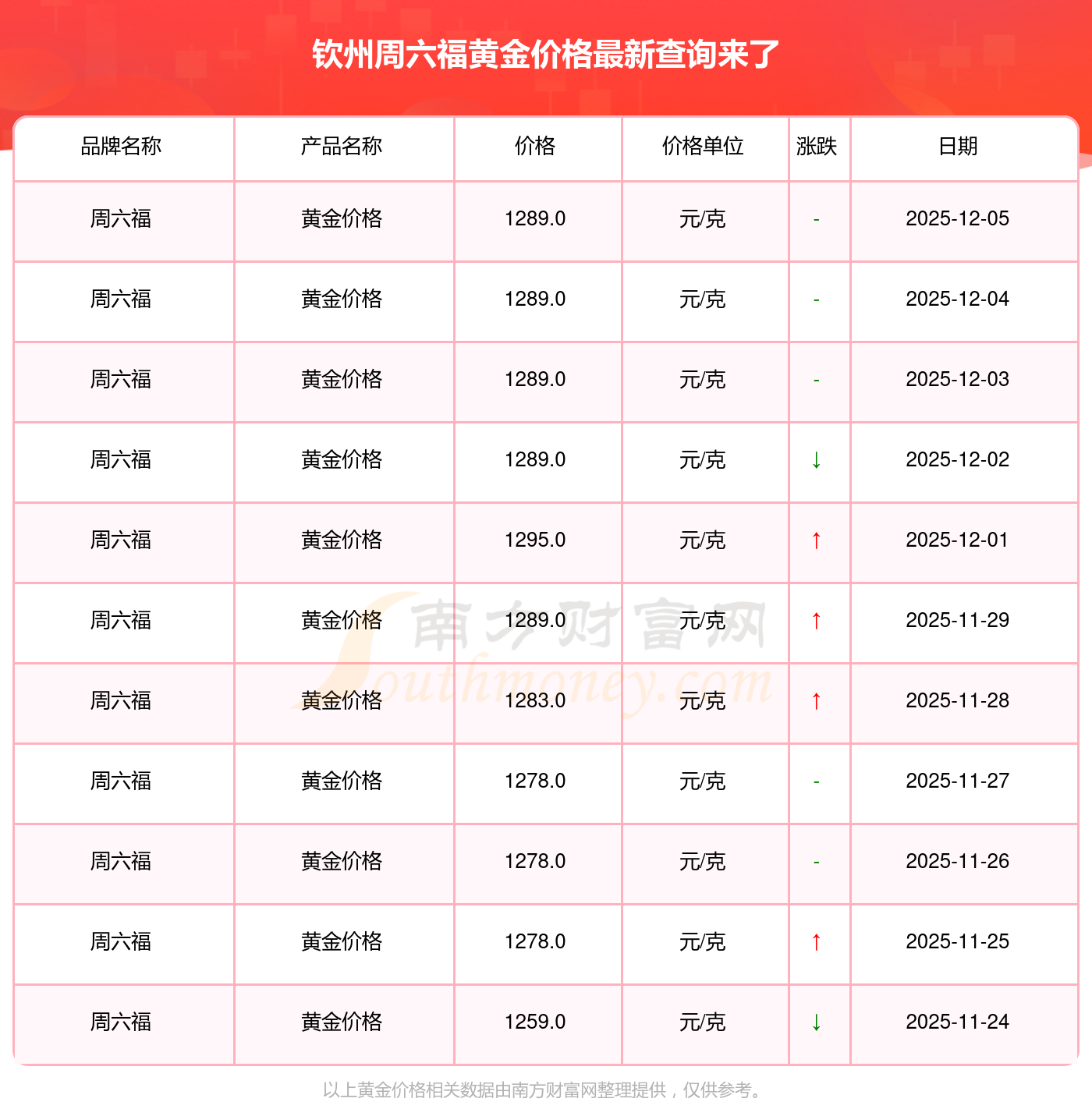 钦州周六福黄金价格最新查询来了

| 品牌名称 | 产品名称 | 价格 | 价格单位 | 涨跌 | 日期 |
|---|---|---|---|---|---|
| 周六福 | 黄金价格 | 1289.0 | 元/克 | - | 2025-12-05 |
| 周六福 | 黄金价格 | 1289.0 | 元/克 | - | 2025-12-04 |
| 周六福 | 黄金价格 | 1289.0 | 元/克 | - | 2025-12-03 |
| 周六福 | 黄金价格 | 1289.0 | 元/克 | ↓ | 2025-12-02 |
| 周六福 | 黄金价格 | 1295.0 | 元/克 | ↑ | 2025-12-01 |
| 周六福 | 黄金价格 | 1289.0 | 元/克 | ↑ | 2025-11-29 |
| 周六福 | 黄金价格 | 1283.0 | 元/克 | ↑ | 2025-11-28 |
| 周六福 | 黄金价格 | 1278.0 | 元/克 | - | 2025-11-27 |
| 周六福 | 黄金价格 | 1278.0 | 元/克 | - | 2025-11-26 |
| 周六福 | 黄金价格 | 1278.0 | 元/克 | ↑ | 2025-11-25 |
| 周六福 | 黄金价格 | 1259.0 | 元/克 | ↓ | 2025-11-24 |

以上黄金价格相关数据由南方财富网整理提供，仅供参考。

南方财富网 Southmoney.com